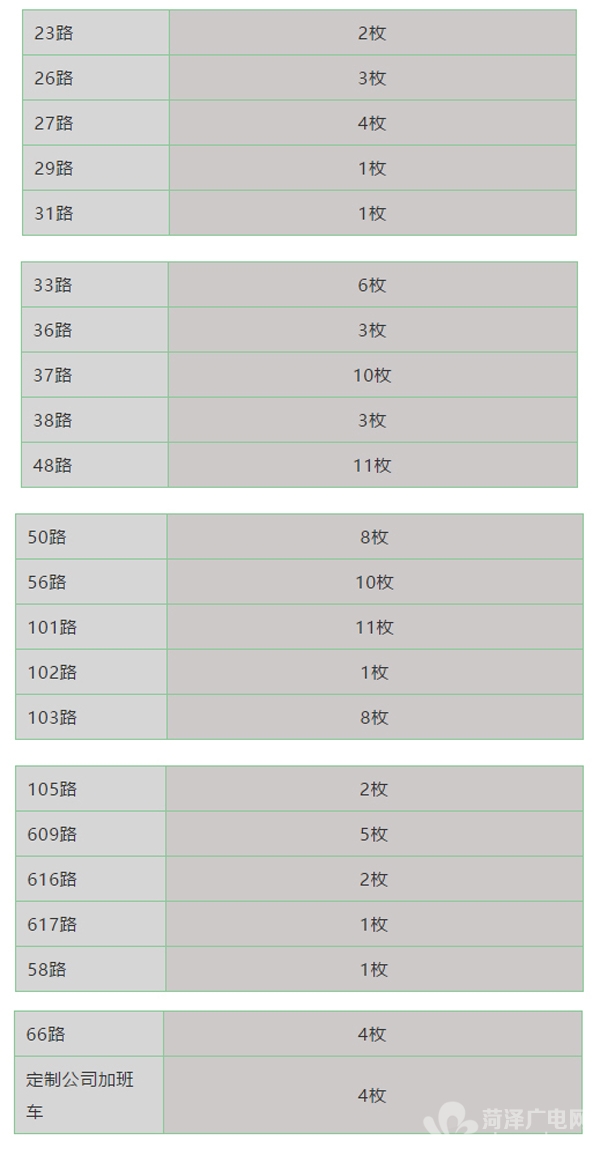 | 23路 | 2枚 |
|---|---|
| 26路 | 3枚 |
| 27路 | 4枚 |
| 29路 | 1枚 |
| 31路 | 1枚 |

| 33路 | 6枚 |
|---|---|
| 36路 | 3枚 |
| 37路 | 10枚 |
| 38路 | 3枚 |
| 48路 | 11枚 |

| 50路 | 8枚 |
|---|---|
| 56路 | 10枚 |
| 101路 | 11枚 |
| 102路 | 1枚 |
| 103路 | 8枚 |

| 105路 | 2枚 |
|---|---|
| 609路 | 5枚 |
| 616路 | 2枚 |
| 617路 | 1枚 |
| 58路 | 1枚 |

| 66路 | 4枚 |
|---|---|
| 定制公司加班车 | 4枚 |

菏泽广电网